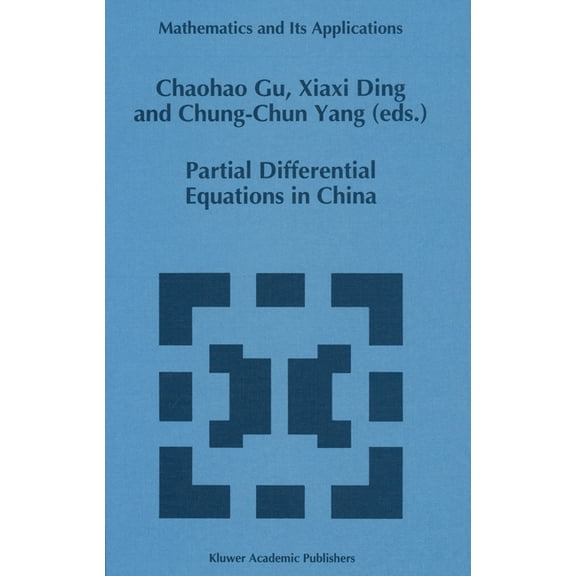 Mathematics and Its Applications

Chaohao Gu, Xiaxi Ding and Chung-Chun Yang (eds.)

Partial Differential Equations in China

Kluwer Academic Publishers